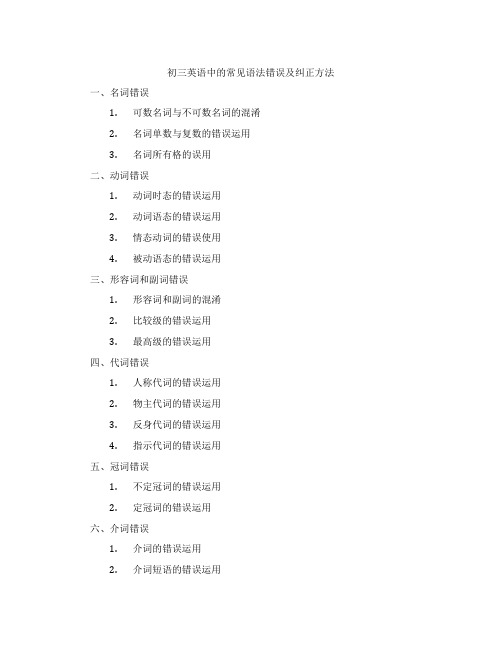 初三英语中的常见语法错误及纠正方法

一、名词错误

1. 可数名词与不可数名词的混淆

2. 名词单数与复数的错误运用

3. 名词所有格的误用

二、动词错误

1. 动词时态的错误运用

2. 动词语态的错误运用

3. 情态动词的错误使用

4. 被动语态的错误运用

三、形容词和副词错误

1. 形容词和副词的混淆

2. 比较级的错误运用

3. 最高级的错误运用

四、代词错误

1. 人称代词的错误运用

2. 物主代词的错误运用

3. 反身代词的错误运用

4. 指示代词的错误运用

五、冠词错误

1. 不定冠词的错误运用

2. 定冠词的错误运用

六、介词错误

1. 介词的错误运用

2. 介词短语的错误运用